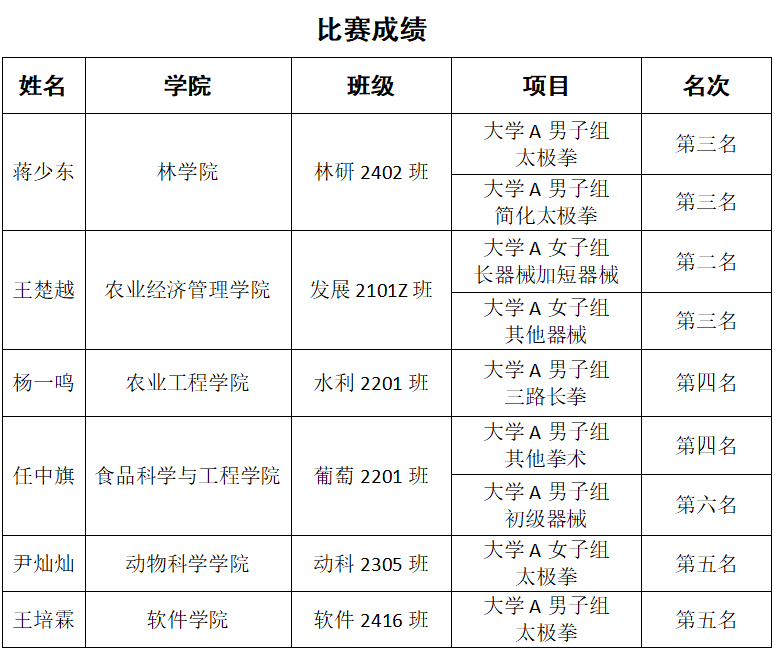 比赛成绩

| 姓名 | 学院 | 班级 | 项目 | 名次 |
|---|---|---|---|---|
| 蒋少东 | 林学院 | 林研 2402 班 | 大学 A 男子组 太极拳 | 第三名 |
| | | | 大学 A 男子组 简化太极拳 | 第三名 |
| 王楚越 | 农业经济管理学院 | 发展 2101Z 班 | 大学 A 女子组 长器械加短器械 | 第二名 |
| | | | 大学 A 女子组 其他器械 | 第三名 |
| 杨一鸣 | 农业工程学院 | 水利 2201 班 | 大学 A 男子组 三路长拳 | 第四名 |
| 任中旗 | 食品科学与工程学院 | 葡萄 2201 班 | 大学 A 男子组 其他拳术 | 第四名 |
| | | | 大学 A 男子组 初级器械 | 第六名 |
| 尹灿灿 | 动物科学学院 | 动科 2305 班 | 大学 A 女子组 太极拳 | 第五名 |
| 王培霖 | 软件学院 | 软件 2416 班 | 大学 A 男子组 太极拳 | 第五名 |